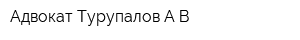 Адвокат Турупалов А В